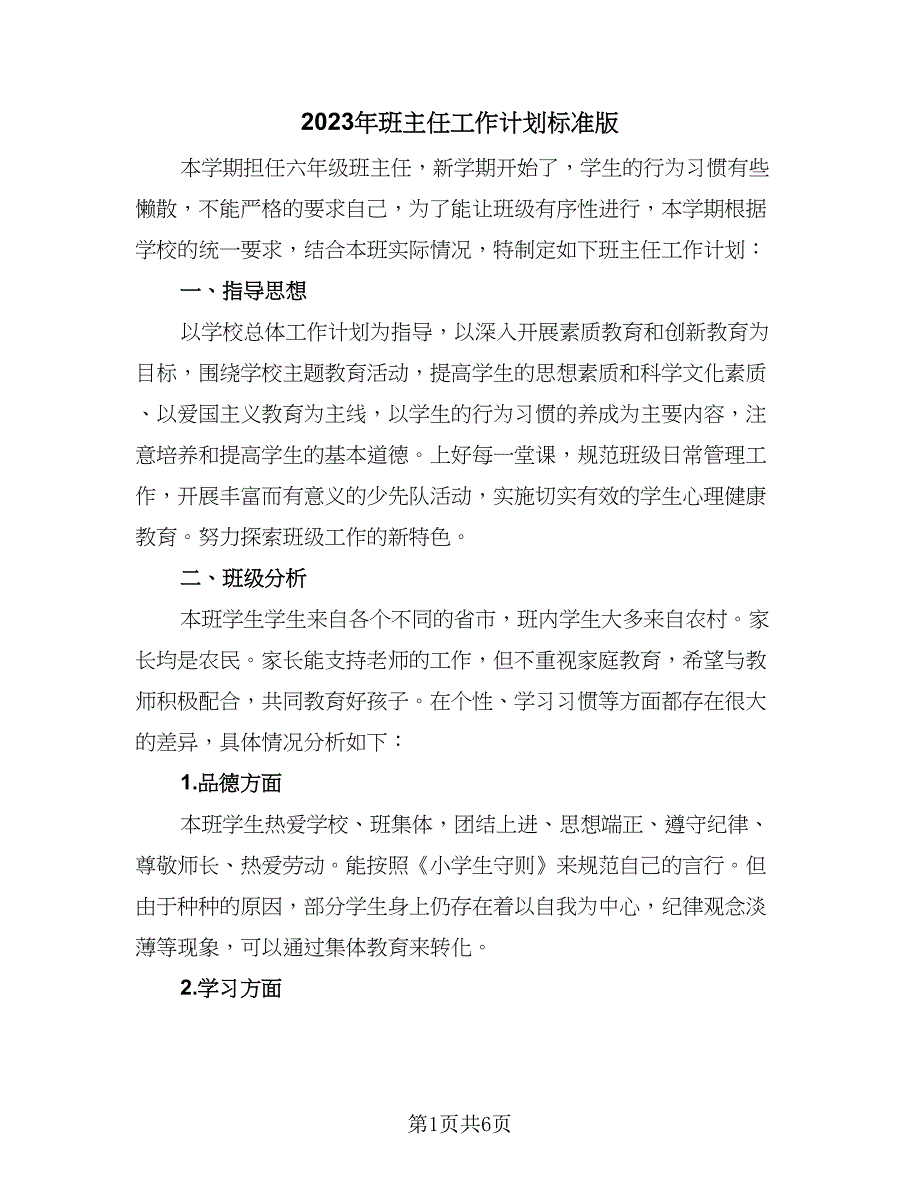 2023年班主任工作计划标准版

本学期担任六年级班主任，新学期开始了，学生的行为习惯有些懒散，不能严格的要求自己，为了能让班级有序性进行，本学期根据学校的统一要求，结合本班实际情况，特制定如下班主任工作计划：

一、指导思想

以学校总体工作计划为指导，以深入开展素质教育和创新教育为目标，围绕学校主题教育活动，提高学生的思想素质和科学文化素质、以爱国主义教育为主线，以学生的行为习惯的养成为主要内容，注意培养和提高学生的基本道德。上好每一堂课，规范班级日常管理工作，开展丰富而有意义的少先队活动，实施切实有效的学生心理健康教育。努力探索班级工作的新特色。

二、班级分析

本班学生学生来自各个不同的省市，班内学生大多来自农村。家长均是农民。家长能支持老师的工作，但不重视家庭教育，希望与教师积极配合，共同教育好孩子。在个性、学习习惯等方面都存在很大的差异，具体情况分析如下：

1.品德方面

本班学生热爱学校、班集体，团结上进、思想端正、遵守纪律、尊敬师长、热爱劳动。能按照《小学生守则》来规范自己的言行。但由于种种的原因，部分学生身上仍存在着以自我为中心，纪律观念淡薄等现象，可以通过集体教育来转化。

2.学习方面

第1页共6页